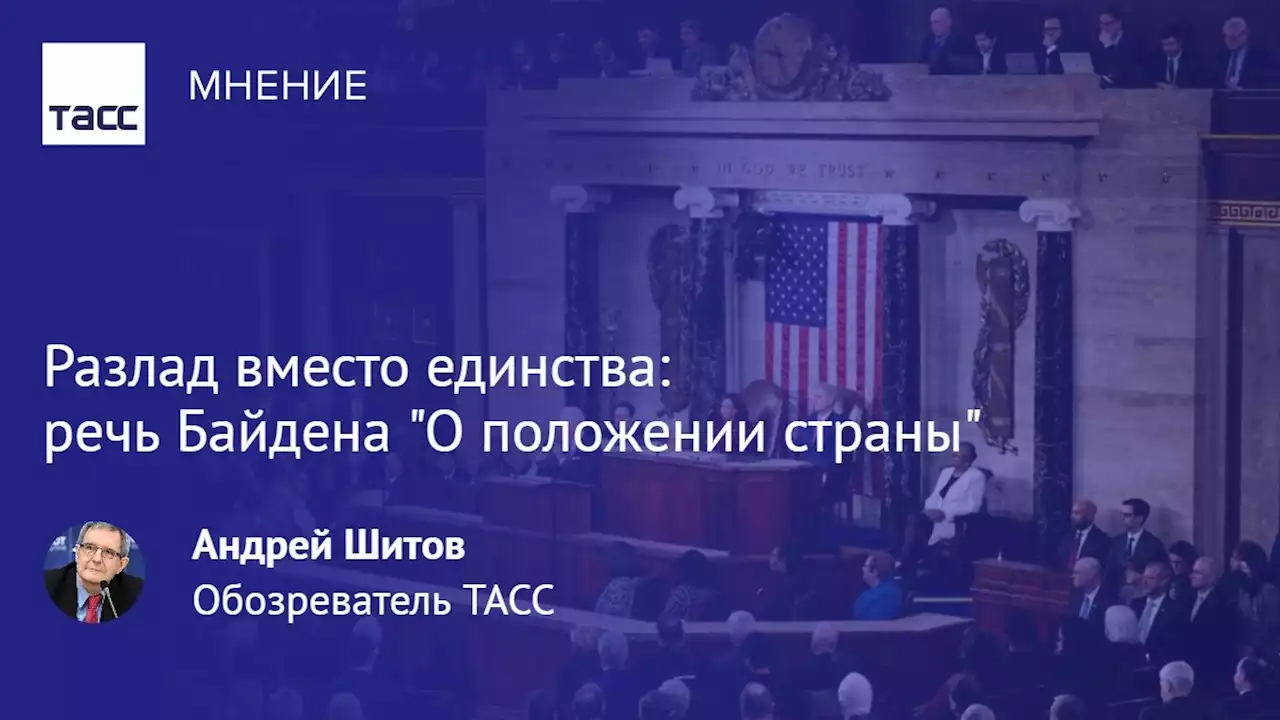 ТАСС

МНЕНИЕ

IN GOD WE TRUST

Разлад вместо единства: речь Байдена "О положении страны"

Андрей Шитов
Обозреватель ТАСС